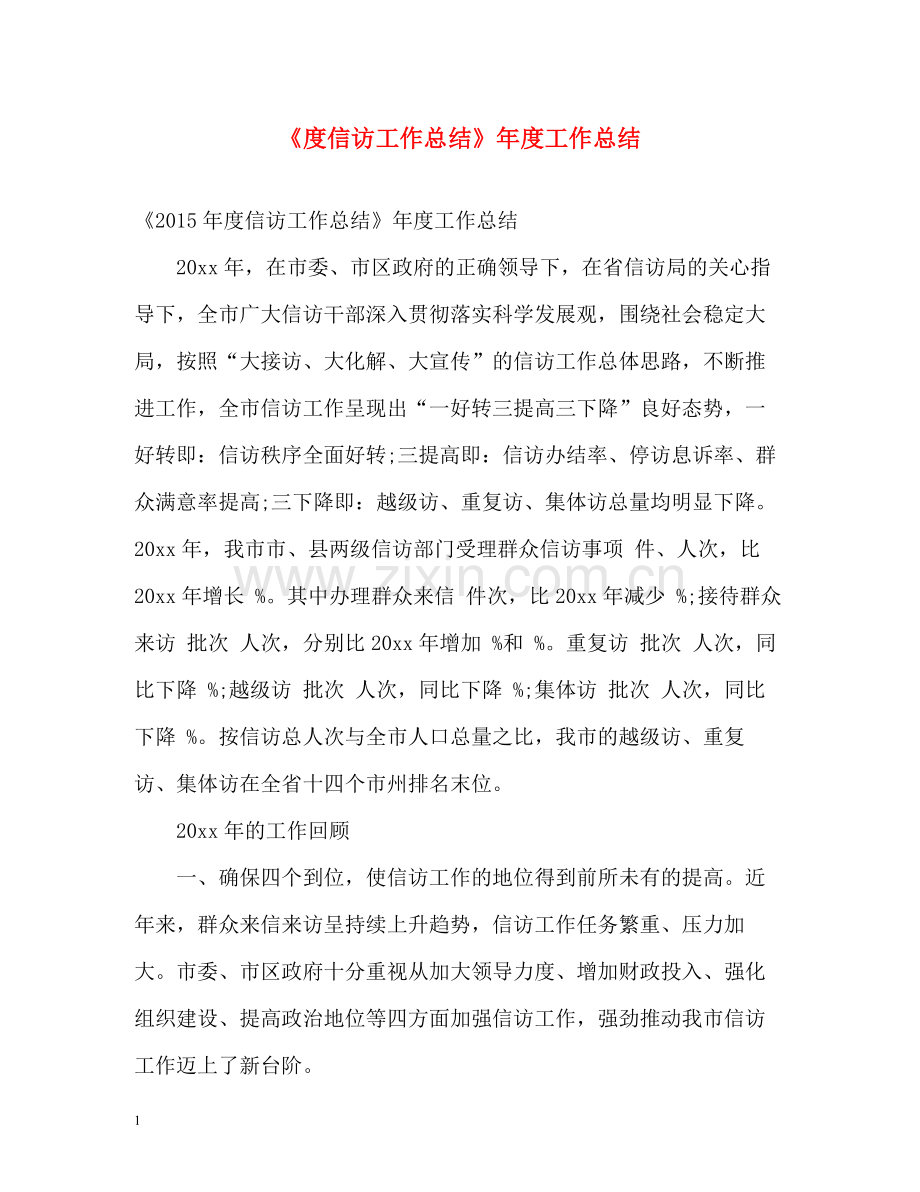 《度信访工作总结》年度工作总结

《2015年度信访工作总结》年度工作总结

20xx年，在市委、市区政府的正确领导下，在省信访局的关心指导下，全市广大信访干部深入贯彻落实科学发展观，围绕社会稳定大局，按照“大接访、大化解、大宣传”的信访工作总体思路，不断推进工作，全市信访工作呈现出“一好转三提高三下降”良好态势，一好转即：信访秩序全面好转;三提高即：信访办结率、停访息诉率、群众满意率提高;三下降即：越级访、重复访、集体访总量均明显下降。20xx年，我市市、县两级信访部门受理群众信访事项 件、人次，比20xx年增长 %。其中办理群众来信 件次，比20xx年减少 %;接待群众来访 批次 人次，分别比20xx年增加 %和 %。重复访 批次 人次，同比下降 %;越级访 批次 人次，同比下降 %;集体访 批次 人次，同比下降 %。按信访总人次与全市人口总量之比，我市的越级访、重复访、集体访在全省十四个市州排名末位。

20xx年的工作回顾

一、确保四个到位，使信访工作的地位得到前所未有的提高。近年来，群众来信来访呈持续上升趋势，信访工作任务繁重、压力加大。市委、市区政府十分重视从加大领导力度、增加财政投入、强化组织建设、提高政治地位等四方面加强信访工作，强劲推动我市信访工作迈上了新台阶。

1

www.zixin.com.cn